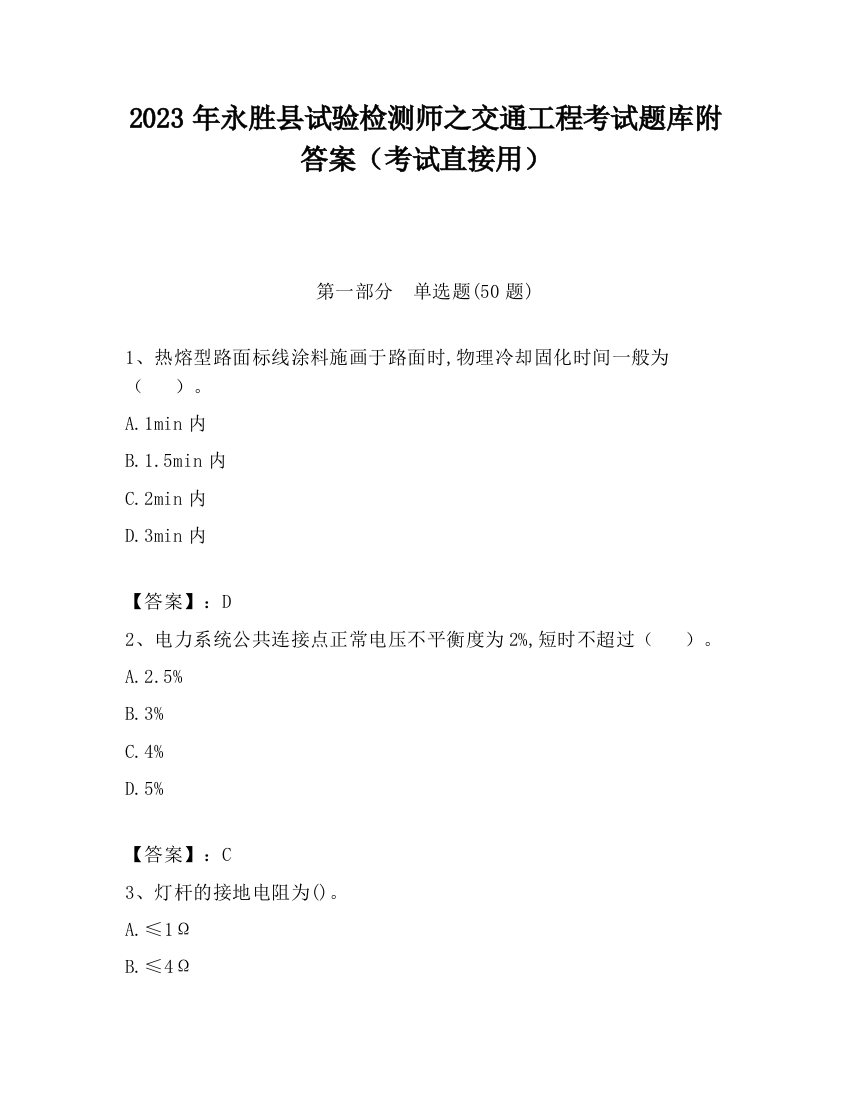 2023 年永胜县试验检测师之交通工程考试题库附答案（考试直接用）

第一部分　单选题(50 题)

1、热熔型路面标线涂料施画于路面时,物理冷却固化时间一般为（　　）。

A.1min 内

B.1.5min 内

C.2min 内

D.3min 内

【答案】：D

2、电力系统公共连接点正常电压不平衡度为 2%,短时不超过（　　）。

A.2.5%

B.3%

C.4%

D.5%

【答案】：C

3、灯杆的接地电阻为()。

A.≤1Ω

B.≤4Ω